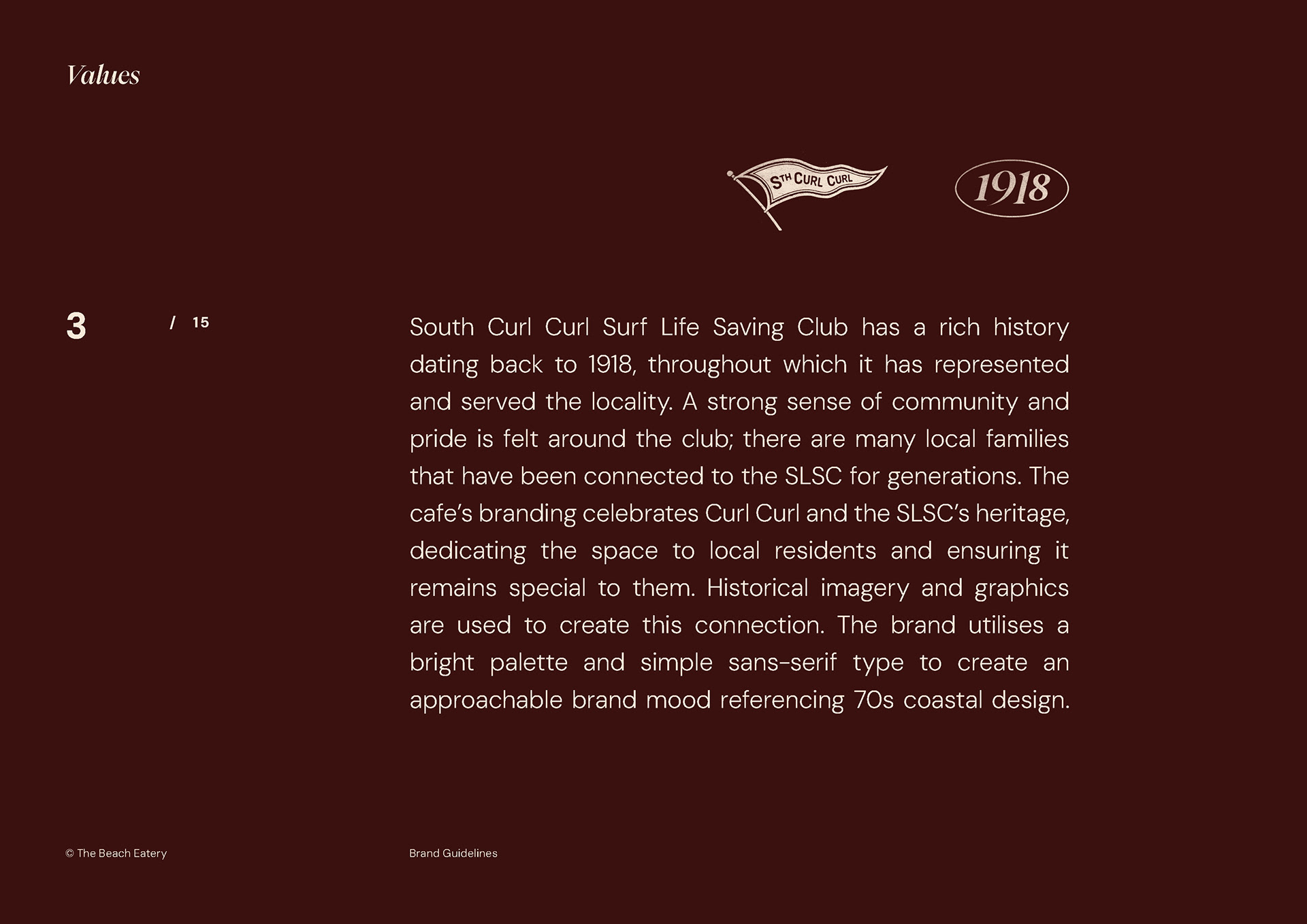 Values

STH CURL CURL

1918

3 / 15

South Curl Curl Surf Life Saving Club has a rich history dating back to 1918, throughout which it has represented and served the locality. A strong sense of community and pride is felt around the club; there are many local families that have been connected to the SLSC for generations. The cafe's branding celebrates Curl Curl and the SLSC's heritage, dedicating the space to local residents and ensuring it remains special to them. Historical imagery and graphics are used to create this connection. The brand utilises a bright palette and simple sans-serif type to create an approachable brand mood referencing 70s coastal design.

© The Beach Eatery

Brand Guidelines